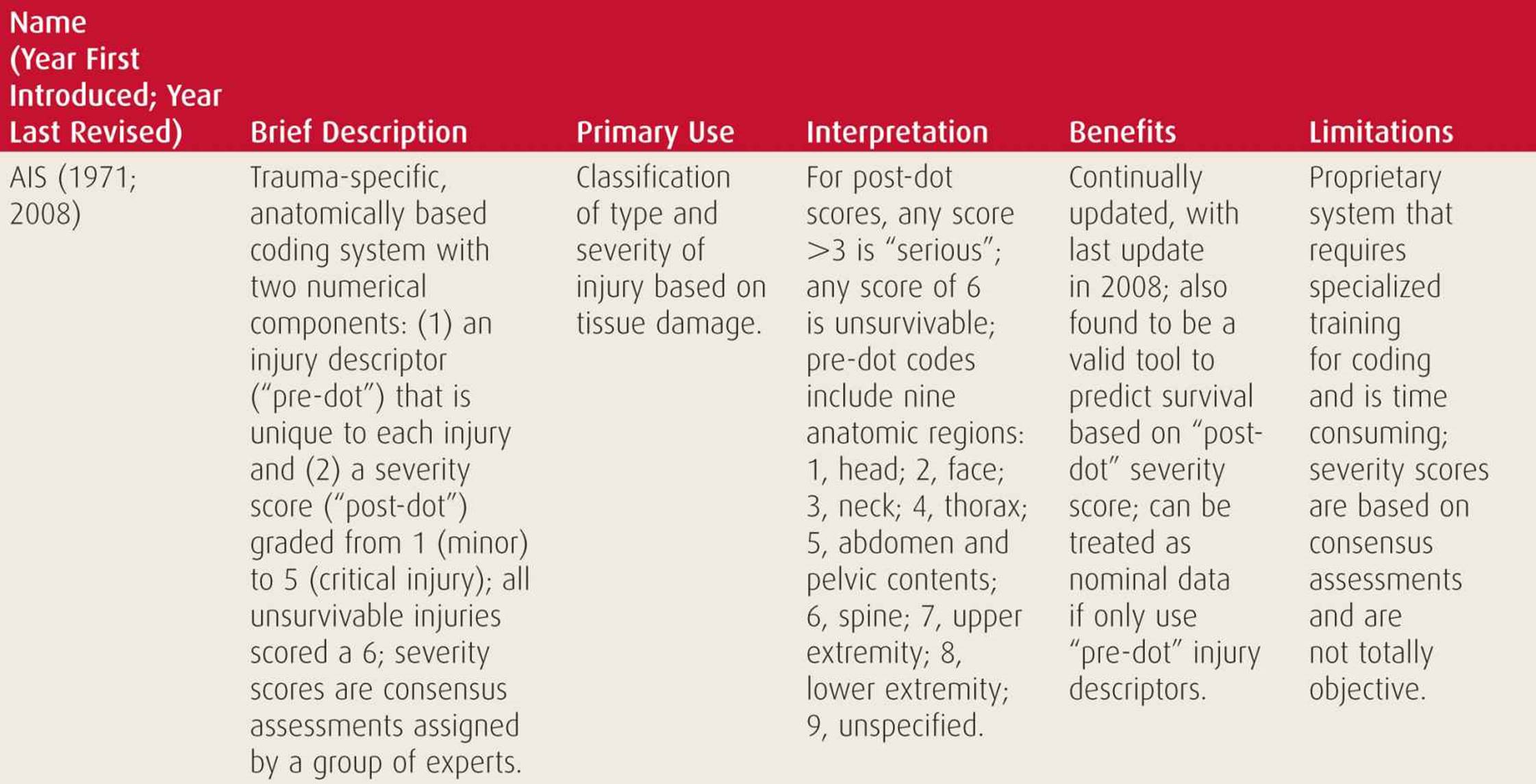 | Name (Year First Introduced; Year Last Revised) | Brief Description | Primary Use | Interpretation | Benefits | Limitations |
|---|---|---|---|---|---|
| AIS (1971; 2008) | Trauma-specific, anatomically based coding system with two numerical components: (1) an injury descriptor ("pre-dot") that is unique to each injury and (2) a severity score ("post-dot") graded from 1 (minor) to 5 (critical injury); all unsurvivable injuries scored a 6; severity scores are consensus assessments assigned by a group of experts. | Classification of type and severity of injury based on tissue damage. | For post-dot scores, any score >3 is "serious"; any score of 6 is unsurvivable; pre-dot codes include nine anatomic regions: 1, head; 2, face; 3, neck; 4, thorax; 5, abdomen and pelvic contents; 6, spine; 7, upper extremity; 8, lower extremity; 9, unspecified. | Continually updated, with last update in 2008; also found to be a valid tool to predict survival based on "post-dot" severity score; can be treated as nominal data if only use "pre-dot" injury descriptors. | Proprietary system that requires specialized training for coding and is time consuming; severity scores are based on consensus assessments and are not totally objective. |